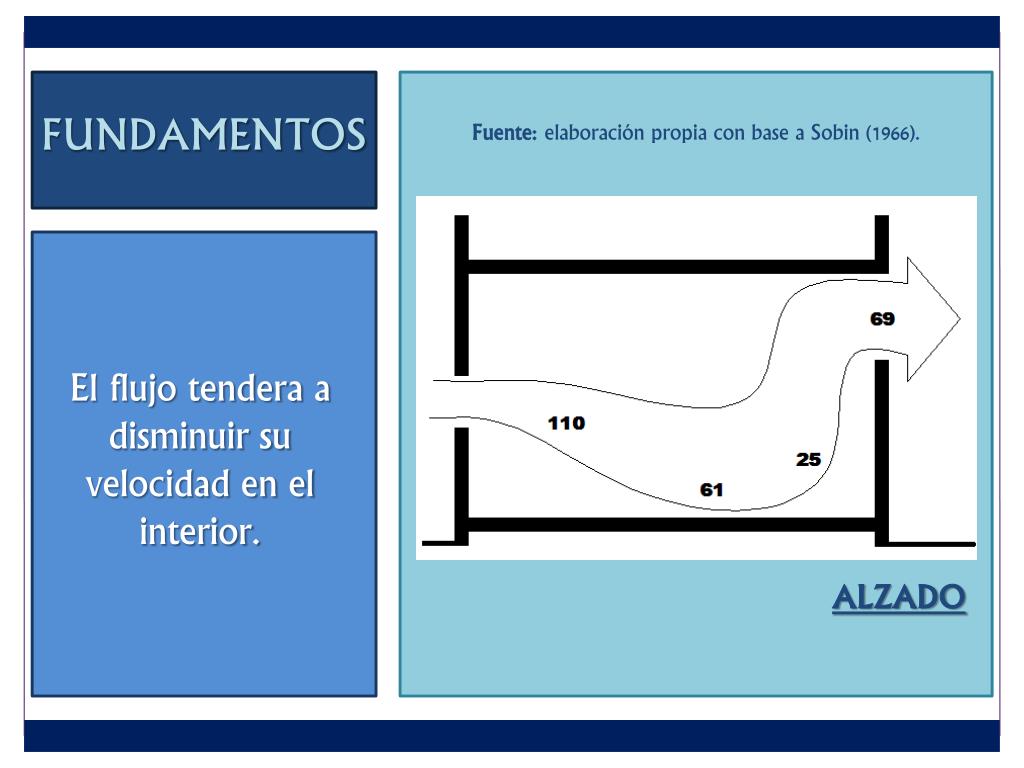 FUNDAMENTOS

El flujo tendera a disminuir su velocidad en el interior.

Fuente: elaboración propia con base a Sobin (1966).

69

110

25

61

ALZADO